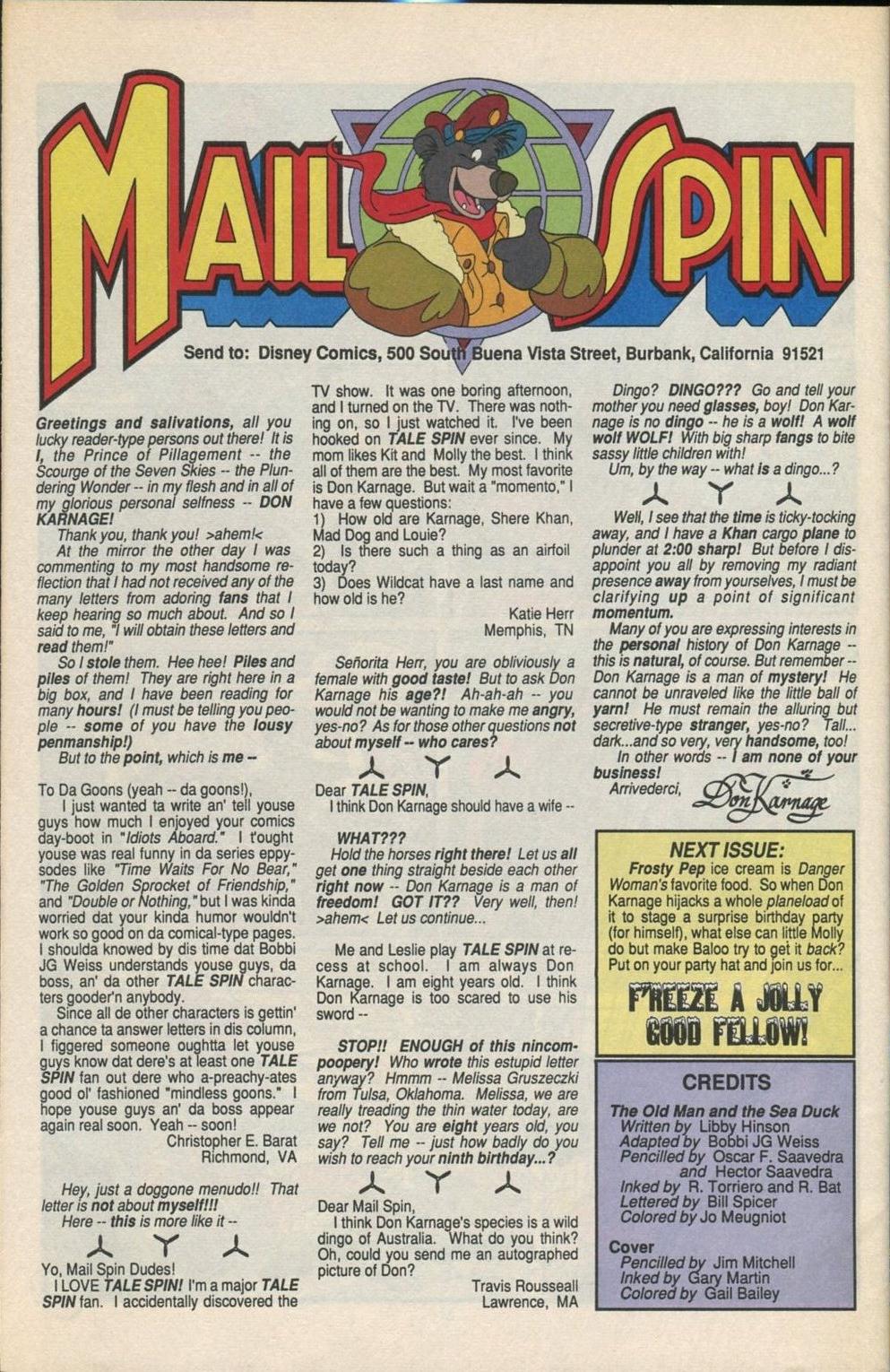 MAIL SPIN

Send to: Disney Comics, 500 South Buena Vista Street, Burbank, California 91521

Greetings and salivations, all you lucky reader-type persons out there! It is I, the Prince of Pillagement -- the Scourge of the Seven Skies -- the Plundering Wonder -- in my flesh and in all of my glorious personal selfness -- DON KARNAGE!

Thank you, thank you! >ahem!<

At the mirror the other day I was commenting to my most handsome reflection that I had not received any of the many letters from adoring fans that I keep hearing so much about. And so I said to me, "I will obtain these letters and read them!"

So I stole them. Hee hee! Piles and piles of them! They are right here in a big box, and I have been reading for many hours! (I must be telling you people -- some of you have the lousy penmanship!)

But to the point, which is me --

To Da Goons (yeah -- da goons!),

I just wanted ta write an' tell youse guys how much I enjoyed your comics day-boot in "Idiots Aboard." I t'ought youse was real funny in da series eppysodes like "Time Waits For No Bear," "The Golden Sprocket of Friendship," and "Double or Nothing," but I was kinda worried dat your kinda humor wouldn't work so good on da comical-type pages. I shoulda knowed by dis time dat Bobbi JG Weiss understands youse guys, da boss, an' da other TALE SPIN characters gooder'n anybody.

Since all de other characters is gettin' a chance ta answer letters in dis column, I figgered someone oughtta let youse guys know dat dere's at least one TALE SPIN fan out dere who a-preachy-ates good ol' fashioned "mindless goons." I hope youse guys an' da boss appear again real soon. Yeah -- soon!

Christopher E. Barat
Richmond, VA

Hey, just a doggone menudo!! That letter is not about myself!!!

Here -- this is more like it --

Yo, Mail Spin Dudes!

I LOVE TALE SPIN! I'm a major TALE SPIN fan. I accidentally discovered the TV show. It was one boring afternoon, and I turned on the TV. There was nothing on, so I just watched it. I've been hooked on TALE SPIN ever since. My mom likes Kit and Molly the best. I think all of them are the best. My most favorite is Don Karnage. But wait a "momento," I have a few questions:

1) How old are Karnage, Shere Khan, Mad Dog and Louie?

2) Is there such a thing as an airfoil today?

3) Does Wildcat have a last name and how old is he?

Katie Herr
Memphis, TN

Señorita Herr, you are obliviously a female with good taste! But to ask Don Karnage his age?! Ah-ah-ah -- you would not be wanting to make me angry, yes-no? As for those other questions not about myself -- who cares?

Dear TALE SPIN,

I think Don Karnage should have a wife --

WHAT???

Hold the horses right there! Let us all get one thing straight beside each other right now -- Don Karnage is a man of freedom! GOT IT?? Very well, then! >ahem< Let us continue...

Me and Leslie play TALE SPIN at recess at school. I am always Don Karnage. I am eight years old. I think Don Karnage is too scared to use his sword --

STOP!! ENOUGH of this nincompoopery! Who wrote this estupid letter anyway? Hmmm -- Melissa Gruszeczki from Tulsa, Oklahoma. Melissa, we are really treading the thin water today, are we not? You are eight years old, you say? Tell me -- just how badly do you wish to reach your ninth birthday...?

Dear Mail Spin,

I think Don Karnage's species is a wild dingo of Australia. What do you think? Oh, could you send me an autographed picture of Don?

Travis Rousseall
Lawrence, MA

Dingo? DINGO??? Go and tell your mother you need glasses, boy! Don Karnage is no dingo -- he is a wolf! A wolf wolf WOLF! With big sharp fangs to bite sassy little children with!

Um, by the way -- what is a dingo...?

Well, I see that the time is ticky-tocking away, and I have a Khan cargo plane to plunder at 2:00 sharp! But before I disappoint you all by removing my radiant presence away from yourselves, I must be clarifying up a point of significant momentum.

Many of you are expressing interests in the personal history of Don Karnage -- this is natural, of course. But remember -- Don Karnage is a man of mystery! He cannot be unraveled like the little ball of yarn! He must remain the alluring but secretive-type stranger, yes-no? Tall... dark...and so very, very handsome, too!

In other words -- I am none of your business!

Arrivederci,
Don Karnage

NEXT ISSUE:
Frosty Pep ice cream is Danger Woman's favorite food. So when Don Karnage hijacks a whole planeload of it to stage a surprise birthday party (for himself), what else can little Molly do but make Baloo try to get it back? Put on your party hat and join us for...

F'REEZE A JOLLY GOOD FELLOW!

CREDITS
The Old Man and the Sea Duck
Written by Libby Hinson
Adapted by Bobbi JG Weiss
Pencilled by Oscar F. Saavedra and Hector Saavedra
Inked by R. Torriero and R. Bat
Lettered by Bill Spicer
Colored by Jo Meugniot

Cover
Pencilled by Jim Mitchell
Inked by Gary Martin
Colored by Gail Bailey